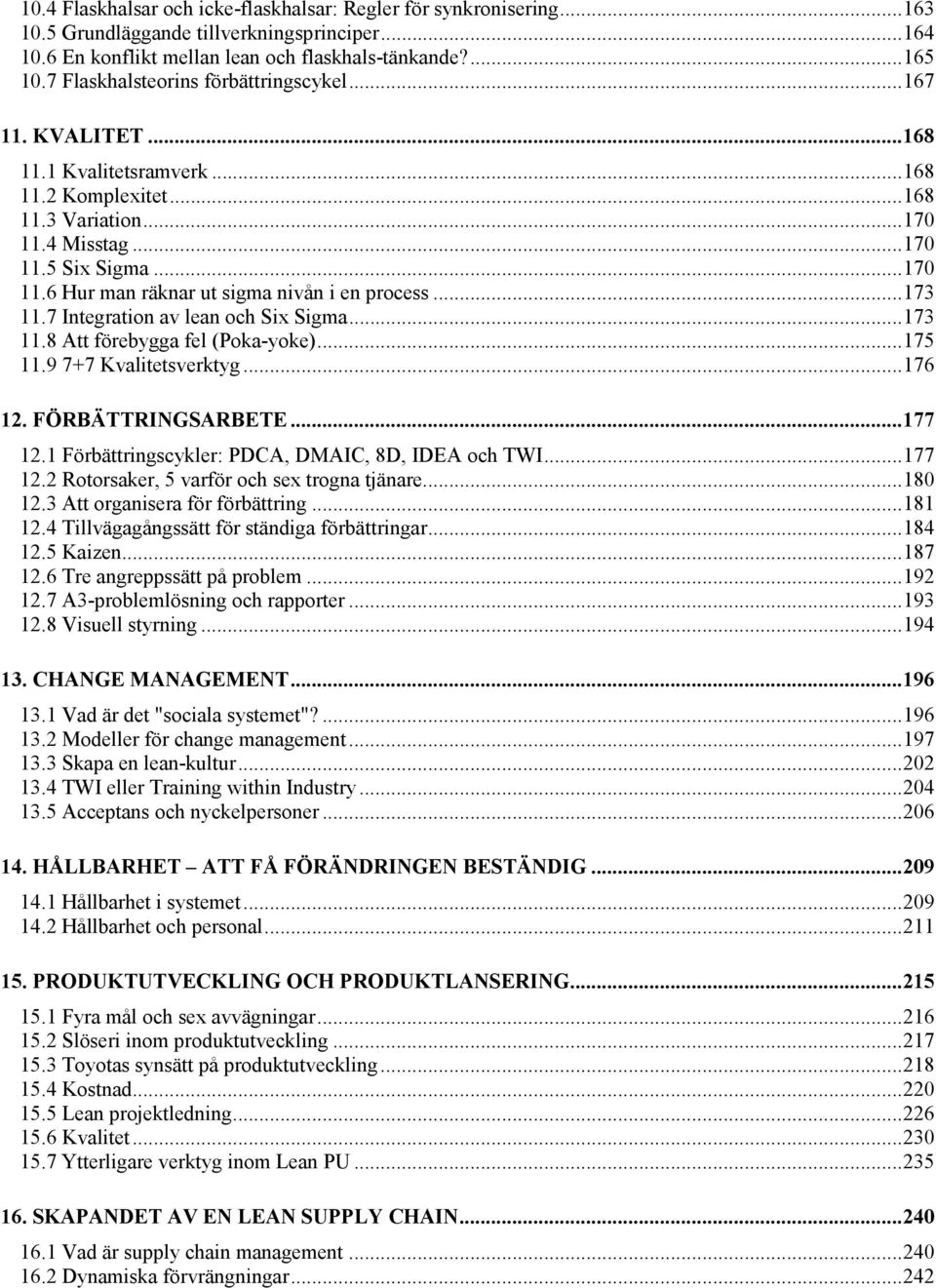 10.4 Flaskhalsar och icke-flaskhalsar: Regler för synkronisering...163
10.5 Grundläggande tillverkningsprinciper...164
10.6 En konflikt mellan lean och flaskhals-tänkande?...165
10.7 Flaskhalsteorins förbättringscykel...167

11. KVALITET...168
11.1 Kvalitetsramverk...168
11.2 Komplexitet...168
11.3 Variation...170
11.4 Misstag...170
11.5 Six Sigma...170
11.6 Hur man räknar ut sigma nivån i en process...173
11.7 Integration av lean och Six Sigma...173
11.8 Att förebygga fel (Poka-yoke)...175
11.9 7+7 Kvalitetsverktyg...176

12. FÖRBÄTTRINGSARBETE...177
12.1 Förbättringscykler: PDCA, DMAIC, 8D, IDEA och TWI...177
12.2 Rotorsaker, 5 varför och sex trogna tjänare...180
12.3 Att organisera för förbättring...181
12.4 Tillvägagångssätt för ständiga förbättringar...184
12.5 Kaizen...187
12.6 Tre angreppssätt på problem...192
12.7 A3-problemlösning och rapporter...193
12.8 Visuell styrning...194

13. CHANGE MANAGEMENT...196
13.1 Vad är det "sociala systemet"?...196
13.2 Modeller för change management...197
13.3 Skapa en lean-kultur...202
13.4 TWI eller Training within Industry...204
13.5 Acceptans och nyckelpersoner...206

14. HÅLLBARHET — ATT FÅ FÖRÄNDRINGEN BESTÄNDIG...209
14.1 Hållbarhet i systemet...209
14.2 Hållbarhet och personal...211

15. PRODUKTUTVECKLING OCH PRODUKTLANSERING...215
15.1 Fyra mål och sex avvägningar...216
15.2 Slöseri inom produktutveckling...217
15.3 Toyotas synsätt på produktutveckling...218
15.4 Kostnad...220
15.5 Lean projektledning...226
15.6 Kvalitet...230
15.7 Ytterligare verktyg inom Lean PU...235

16. SKAPANDET AV EN LEAN SUPPLY CHAIN...240
16.1 Vad är supply chain management...240
16.2 Dynamiska förvrängningar...242